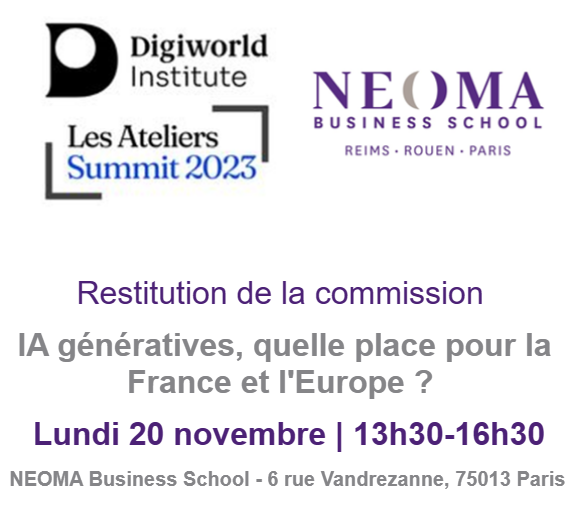 Digiworld Institute

Les Ateliers Summit 2023

NEOMA BUSINESS SCHOOL
REIMS · ROUEN · PARIS

Restitution de la commission

IA génératives, quelle place pour la France et l'Europe ?

Lundi 20 novembre | 13h30-16h30

NEOMA Business School - 6 rue Vandrezanne, 75013 Paris